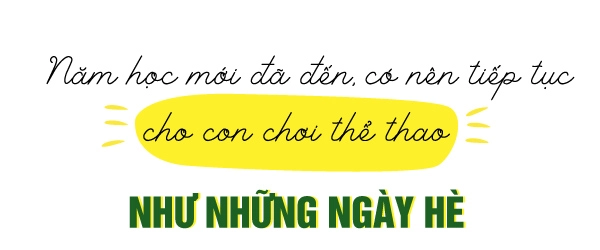 Năm học mới đã đến, có nên tiếp tục cho con chơi thể thao

NHƯ NHỮNG NGÀY HÈ